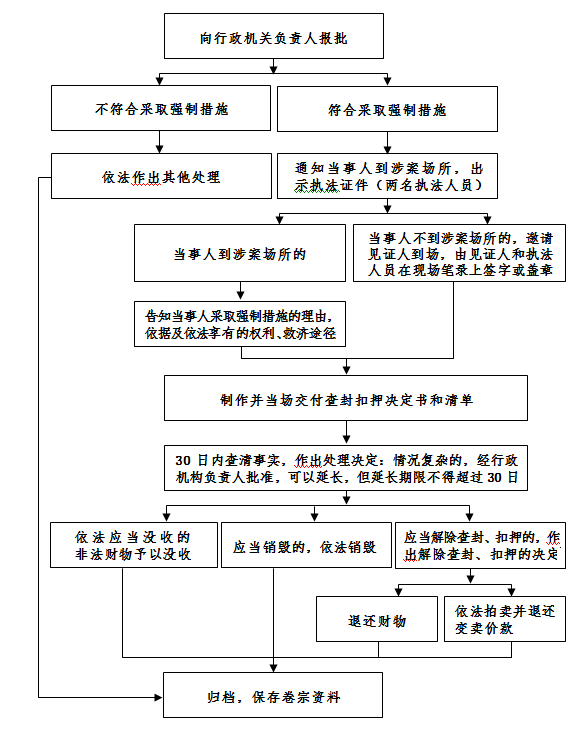 向行政机关负责人报批

不符合采取强制措施

符合采取强制措施

依法作出其他处理

通知当事人到涉案场所，出示执法证件（两名执法人员）

当事人到涉案场所的

当事人不到涉案场所的，邀请见证人到场，由见证人和执法人员在现场笔录上签字或盖章

告知当事人采取强制措施的理由，依据及依法享有的权利、救济途径

制作并当场交付查封扣押决定书和清单

30 日内查清事实，作出处理决定：情况复杂的，经行政机构负责人批准，可以延长，但延长期限不得超过 30 日

依法应当没收的非法财物予以没收

应当销毁的，依法销毁

应当解除查封、扣押的，作出解除查封、扣押的决定

退还财物

依法拍卖并退还变卖价款

归档，保存卷宗资料